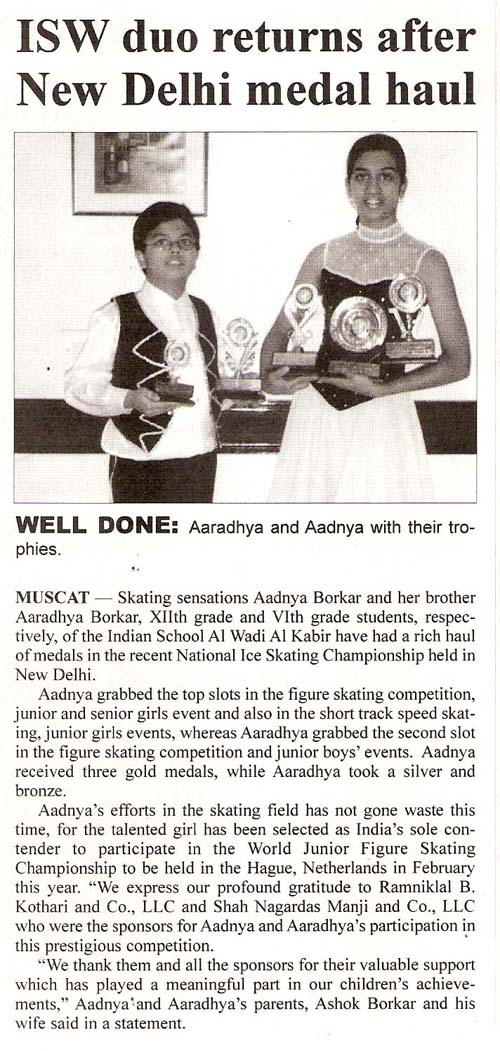 ISW duo returns after New Delhi medal haul

WELL DONE: Aaradhya and Aadnya with their trophies.

MUSCAT — Skating sensations Aadnya Borkar and her brother Aaradhya Borkar, XIIth grade and VIth grade students, respectively, of the Indian School Al Wadi Al Kabir have had a rich haul of medals in the recent National Ice Skating Championship held in New Delhi.

Aadnya grabbed the top slots in the figure skating competition, junior and senior girls event and also in the short track speed skating, junior girls events, whereas Aaradhya grabbed the second slot in the figure skating competition and junior boys' events. Aadnya received three gold medals, while Aaradhya took a silver and bronze.

Aadnya's efforts in the skating field has not gone waste this time, for the talented girl has been selected as India's sole contender to participate in the World Junior Figure Skating Championship to be held in the Hague, Netherlands in February this year. "We express our profound gratitude to Ramniklal B. Kothari and Co., LLC and Shah Nagardas Manji and Co., LLC who were the sponsors for Aadnya and Aaradhya's participation in this prestigious competition.

"We thank them and all the sponsors for their valuable support which has played a meaningful part in our children's achievements," Aadnya and Aaradhya's parents, Ashok Borkar and his wife said in a statement.